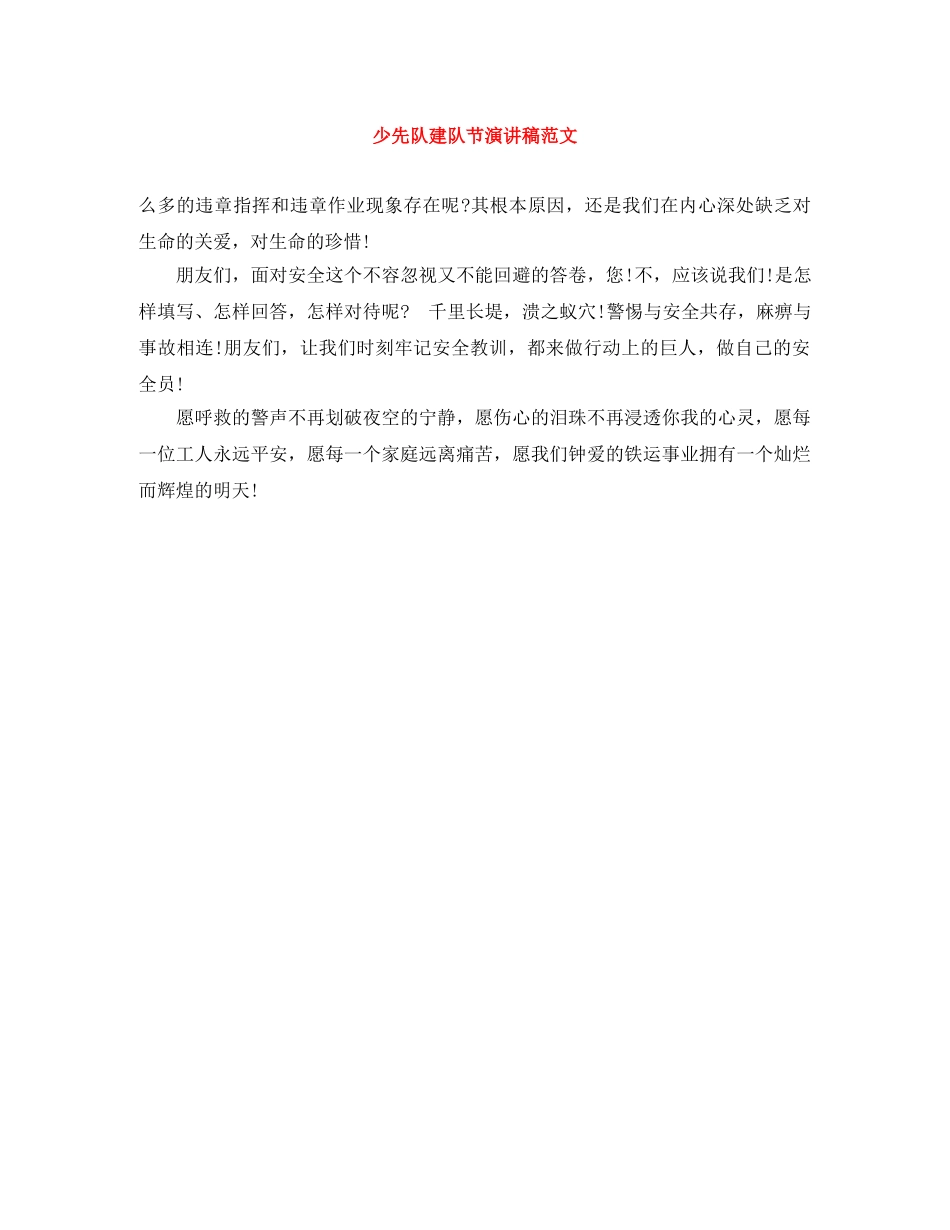 少先队建队节演讲稿范文

么多的违章指挥和违章作业现象存在呢?其根本原因，还是我们在内心深处缺乏对生命的关爱，对生命的珍惜!

朋友们，面对安全这个不容忽视又不能回避的答卷，您!不，应该说我们!是怎样填写、怎样回答，怎样对待呢？ 千里长堤，溃之蚁穴!警惕与安全共存，麻痹与事故相连!朋友们，让我们时刻牢记安全教训，都来做行动上的巨人，做自己的安全员!

愿呼救的警声不再划破夜空的宁静，愿伤心的泪珠不再浸透你我的心灵，愿每一位工人永远平安，愿每一个家庭远离痛苦，愿我们钟爱的铁运事业拥有一个灿烂而辉煌的明天!